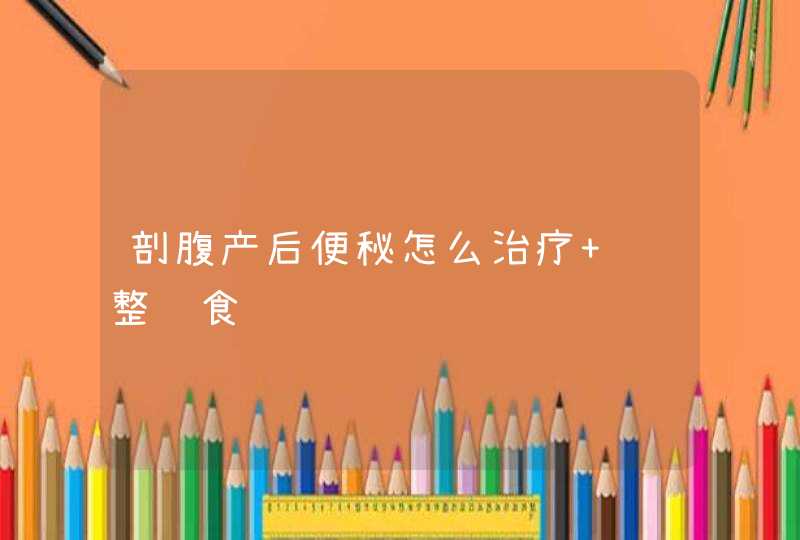 剖腹产后便秘怎么治疗+ 整 食